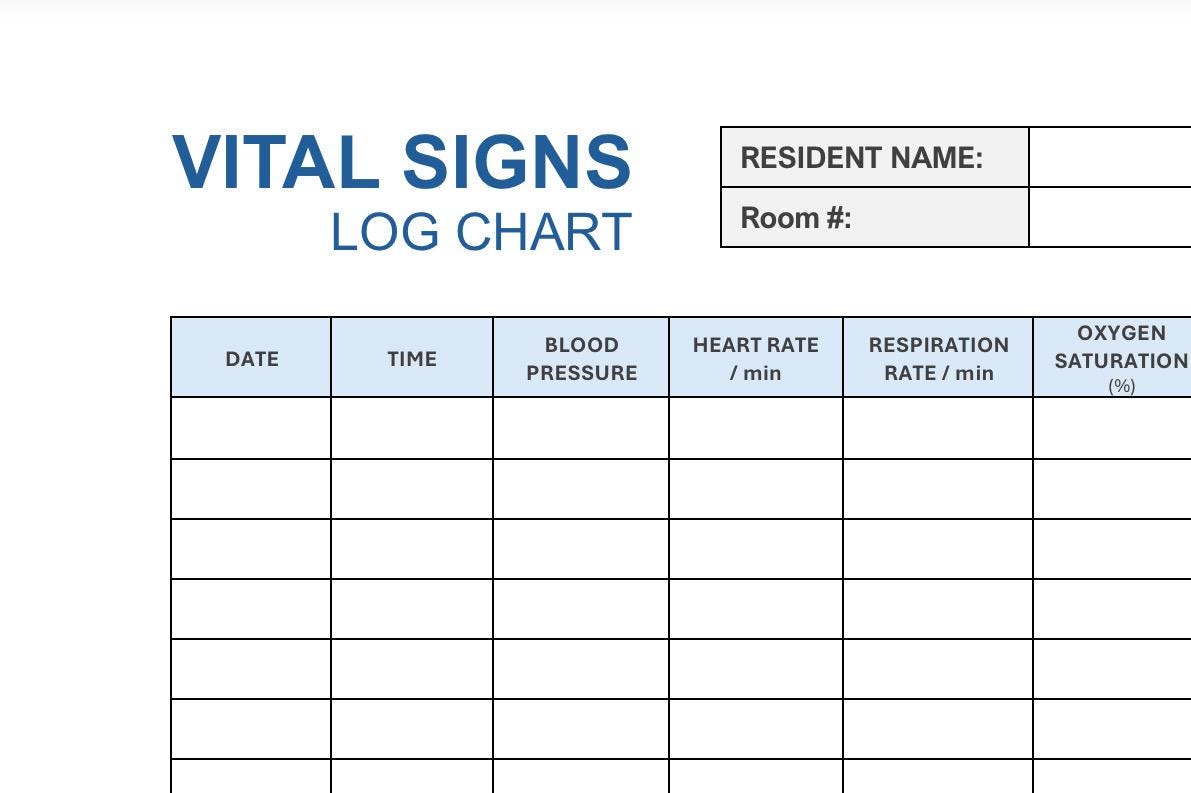 VITAL SIGNS
LOG CHART

| RESIDENT NAME: | |
|---|---|
| Room #: | |

| DATE | TIME | BLOOD PRESSURE | HEART RATE / min | RESPIRATION RATE / min | OXYGEN SATURATION (%) |
|---|---|---|---|---|---|
| | | | | | |
| | | | | | |
| | | | | | |
| | | | | | |
| | | | | | |
| | | | | | |
| | | | | | |